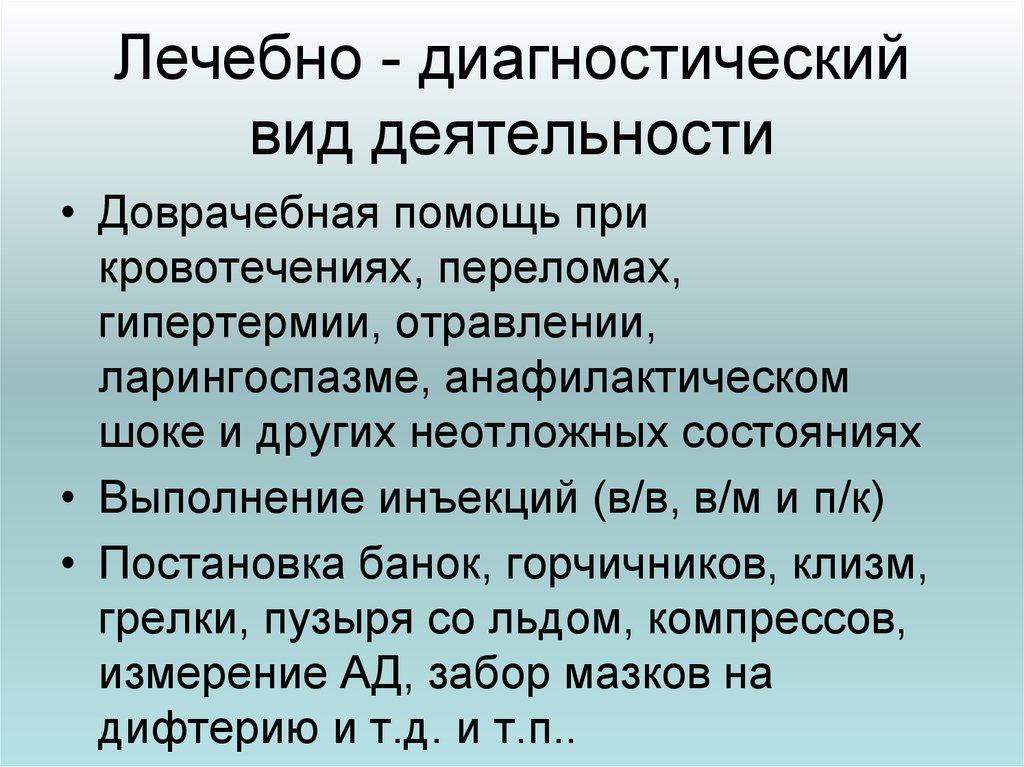 Лечебно - диагностический вид деятельности

• Доврачебная помощь при кровотечениях, переломах, гипертермии, отравлении, ларингоспазме, анафилактическом шоке и других неотложных состояниях
• Выполнение инъекций (в/в, в/м и п/к)
• Постановка банок, горчичников, клизм, грелки, пузыря со льдом, компрессов, измерение АД, забор мазков на дифтерию и т.д. и т.п..